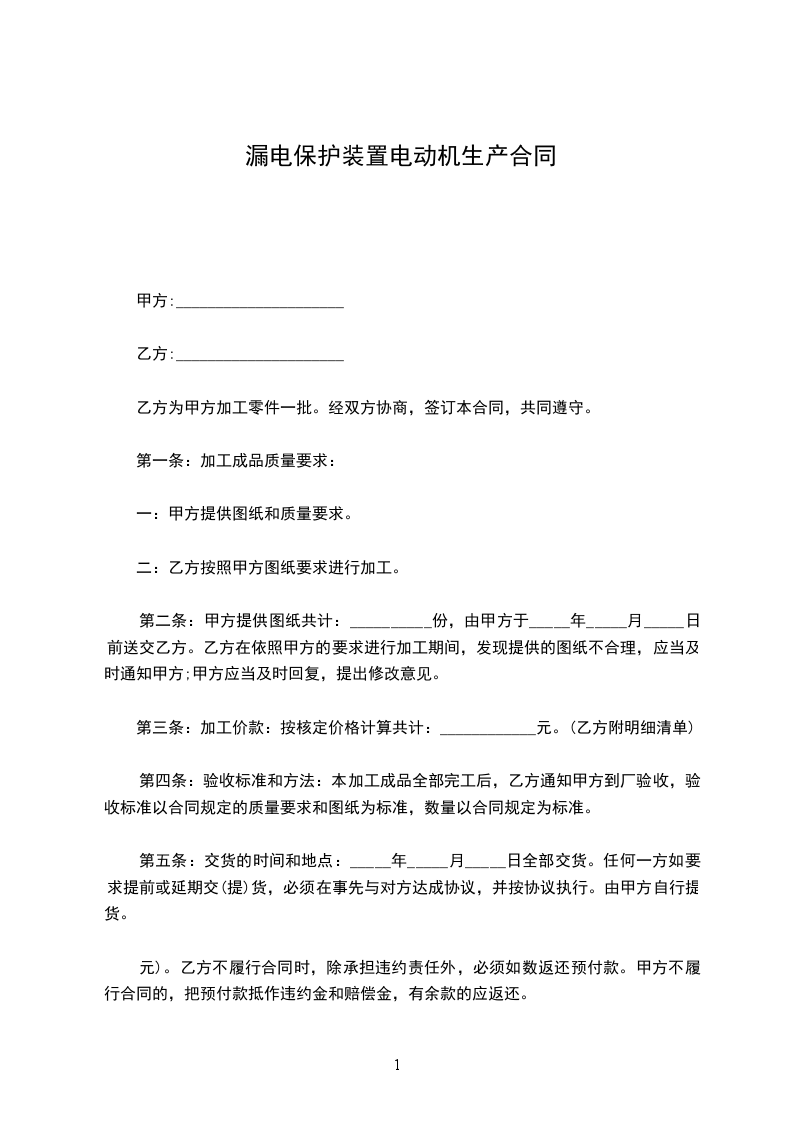 漏电保护装置电动机生产合同

甲方:____________________

乙方:____________________

乙方为甲方加工零件一批。经双方协商，签订本合同，共同遵守。

第一条：加工成品质量要求：

一：甲方提供图纸和质量要求。

二：乙方按照甲方图纸要求进行加工。

第二条：甲方提供图纸共计：__________份，由甲方于_____年_____月_____日前送交乙方。乙方在依照甲方的要求进行加工期间，发现提供的图纸不合理，应当及时通知甲方;甲方应当及时回复，提出修改意见。

第三条：加工价款：按核定价格计算共计：____________元。(乙方附明细清单)

第四条：验收标准和方法：本加工成品全部完工后，乙方通知甲方到厂验收，验收标准以合同规定的质量要求和图纸为标准，数量以合同规定为标准。

第五条：交货的时间和地点：_____年_____月_____日全部交货。任何一方如要求提前或延期交(提)货，必须在事先与对方达成协议，并按协议执行。由甲方自行提货。

元)。乙方不履行合同时，除承担违约责任外，必须如数返还预付款。甲方不履行合同的，把预付款抵作违约金和赔偿金，有余款的应返还。

1